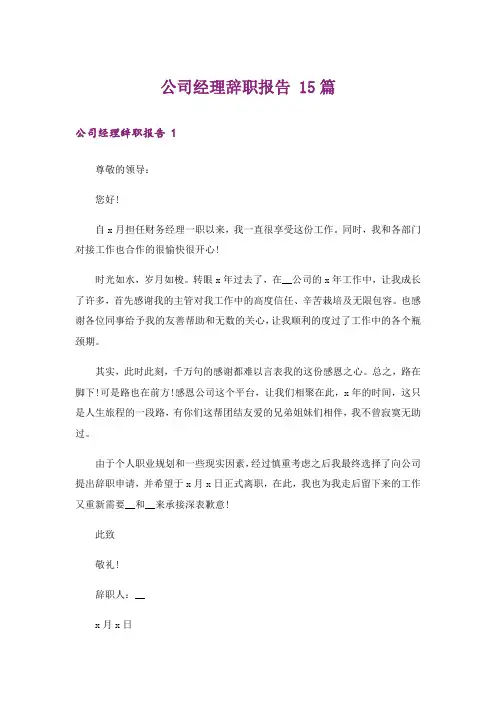 公司经理辞职报告 15篇

公司经理辞职报告 1

尊敬的领导：

您好！

自x月担任财务经理一职以来，我一直很享受这份工作。同时，我和各部门对接工作也合作的很愉快很开心！

时光如水，岁月如梭。转眼x年过去了，在__公司的x年工作中，让我成长了许多，首先感谢我的主管对我工作中的高度信任、辛苦栽培及无限包容。也感谢各位同事给予我的友善帮助和无数的关心，让我顺利的度过了工作中的各个瓶颈期。

其实，此时此刻，千万句的感谢都难以言表我的这份感恩之心。总之，路在脚下！可是路也在前方！感恩公司这个平台，让我们相聚在此，x年的时间，这只是人生旅程的一段路，有你们这帮团结友爱的兄弟姐妹们相伴，我不曾寂寞无助过。

由于个人职业规划和一些现实因素，经过慎重考虑之后我最终选择了向公司提出辞职申请，并希望于x月x日正式离职，在此，我也为我走后留下来的工作又重新需要__和__来承接深表歉意！

此致

敬礼！

辞职人：__

x月x日